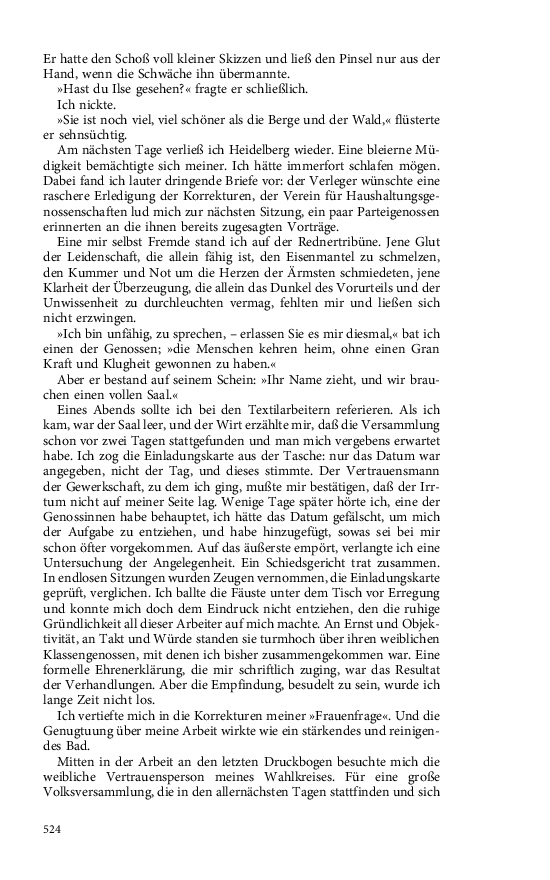 Er hatte den Schoß voll kleiner Skizzen und ließ den Pinsel nur aus der Hand, wenn die Schwäche ihn übermannte.
»Hast du Ilse gesehen?« fragte er schließlich.
Ich nickte.
»Sie ist noch viel, viel schöner als die Berge und der Wald,« flüsterte er sehnsüchtig.
Am nächsten Tage verließ ich Heidelberg wieder. Eine bleierne Müdigkeit bemächtigte sich meiner. Ich hätte immerfort schlafen mögen. Dabei fand ich lauter dringende Briefe vor: der Verleger wünschte eine raschere Erledigung der Korrekturen, der Verein für Haushaltungsgenossenschaften lud mich zur nächsten Sitzung, ein paar Parteigenossen erinnerten an die ihnen bereits zugesagten Vorträge.
Eine mir selbst Fremde stand ich auf der Rednertribüne. Jene Glut der Leidenschaft, die allein fähig ist, den Eisenmantel zu schmelzen, den Kummer und Not um die Herzen der Ärmsten schmiedeten, jene Klarheit der Überzeugung, die allein das Dunkel des Vorurteils und der Unwissenheit zu durchleuchten vermag, fehlten mir und ließen sich nicht erzwingen.
»Ich bin unfähig, zu sprechen, – erlassen Sie es mir diesmal,« bat ich einen der Genossen; »die Menschen kehren heim, ohne einen Gran Kraft und Klugheit gewonnen zu haben.«
Aber er bestand auf seinem Schein: »Ihr Name zieht, und wir brauchen einen vollen Saal.«
Eines Abends sollte ich bei den Textilarbeitern referieren. Als ich kam, war der Saal leer, und der Wirt erzählte mir, daß die Versammlung schon vor zwei Tagen stattgefunden und man mich vergebens erwartet habe. Ich zog die Einladungskarte aus der Tasche: nur das Datum war angegeben, nicht der Tag, und dieses stimmte. Der Vertrauensmann der Gewerkschaft, zu dem ich ging, mußte mir bestätigen, daß der Irrtum nicht auf meiner Seite lag. Wenige Tage später hörte ich, eine der Genossinnen habe behauptet, ich hätte das Datum gefälscht, um mich der Aufgabe zu entziehen, und habe hinzugefügt, sowas sei bei mir schon öfter vorgekommen. Auf das äußerste empört, verlangte ich eine Untersuchung der Angelegenheit. Ein Schiedsgericht trat zusammen. In endlosen Sitzungen wurden Zeugen vernommen, die Einladungskarte geprüft, verglichen. Ich ballte die Fäuste unter dem Tisch vor Erregung und konnte mich doch dem Eindruck nicht entziehen, den die ruhige Gründlichkeit all dieser Arbeiter auf mich machte. An Ernst und Objektivität, an Takt und Würde standen sie turmhoch über ihren weiblichen Klassengenossen, mit denen ich bisher zusammengekommen war. Eine formelle Ehrenerklärung, die mir schriftlich zuging, war das Resultat der Verhandlungen. Aber die Empfindung, besudelt zu sein, wurde ich lange Zeit nicht los.
Ich vertiefte mich in die Korrekturen meiner »Frauenfrage«. Und die Genugtuung über meine Arbeit wirkte wie ein stärkendes und reinigendes Bad.
Mitten in der Arbeit an den letzten Druckbogen besuchte mich die weibliche Vertrauensperson meines Wahlkreises. Für eine große Volksversammlung, die in den allernächsten Tagen stattfinden und sich

524